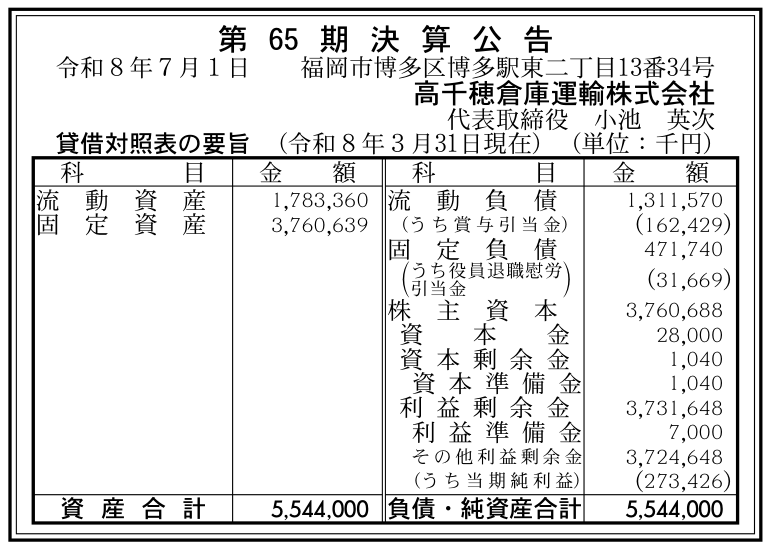 第65期決算公告

令和8年7月1日　福岡市博多区博多駅東二丁目13番34号
高千穂倉庫運輸株式会社
代表取締役　小池　英次

貸借対照表の要旨　(令和8年3月31日現在)　(単位：千円)

| 科目 | 金額 | 科目 | 金額 |
|---|---|---|---|
| 流動資産 | 1,783,360 | 流動負債 | 1,311,570 |
| 固定資産 | 3,760,639 | (うち賞与引当金) | (162,429) |
| | | 固定負債 | 471,740 |
| | | (うち役員退職慰労引当金) | (31,669) |
| | | 株主資本 | 3,760,688 |
| | | 資本金 | 28,000 |
| | | 資本剰余金 | 1,040 |
| | | 資本準備金 | 1,040 |
| | | 利益剰余金 | 3,731,648 |
| | | 利益準備金 | 7,000 |
| | | その他利益剰余金 | 3,724,648 |
| | | (うち当期純利益) | (273,426) |
| 資産合計 | 5,544,000 | 負債・純資産合計 | 5,544,000 |